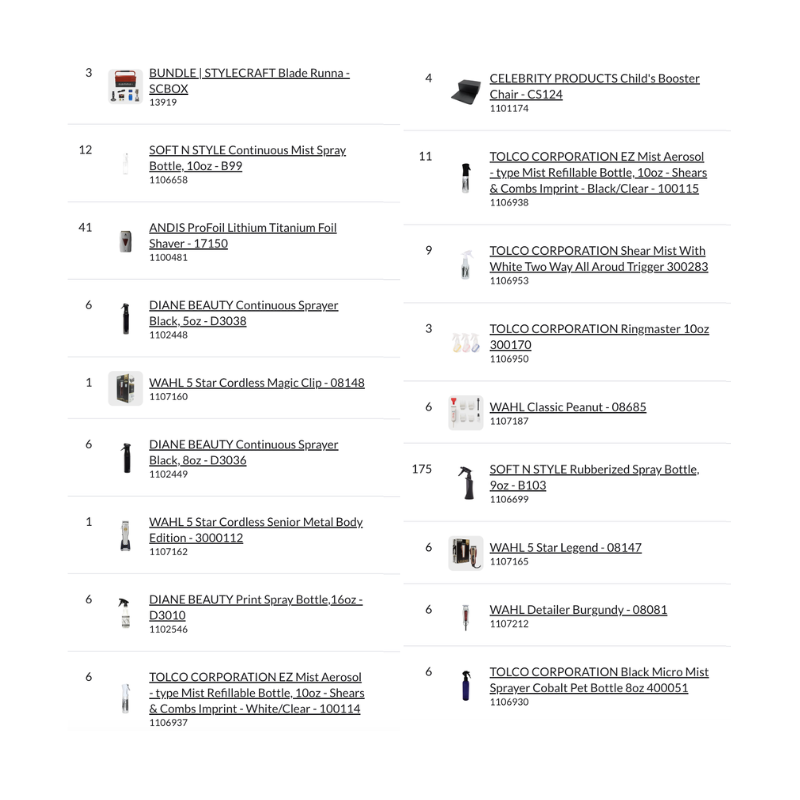 3
BUNDLE | STYLECRAFT Blade Runna - SCBOX
13919

12
SOFT N STYLE Continuous Mist Spray Bottle, 10oz - B99
1106658

41
ANDIS ProFoil Lithium Titanium Foil Shaver - 17150
1100481

6
DIANE BEAUTY Continuous Sprayer Black, 5oz - D3038
1102448

1
WAHL 5 Star Cordless Magic Clip - 08148
1107160

6
DIANE BEAUTY Continuous Sprayer Black, 8oz - D3036
1102449

1
WAHL 5 Star Cordless Senior Metal Body Edition - 3000112
1107162

6
DIANE BEAUTY Print Spray Bottle,16oz - D3010
1102546

6
TOLCO CORPORATION EZ Mist Aerosol - type Mist Refillable Bottle, 10oz - Shears & Combs Imprint - White/Clear - 100114
1106937

4
CELEBRITY PRODUCTS Child's Booster Chair - CS124
1101174

11
TOLCO CORPORATION EZ Mist Aerosol - type Mist Refillable Bottle, 10oz - Shears & Combs Imprint - Black/Clear - 100115
1106938

9
TOLCO CORPORATION Shear Mist With White Two Way All Aroud Trigger 300283
1106953

3
TOLCO CORPORATION Ringmaster 10oz 300170
1106950

6
WAHL Classic Peanut - 08685
1107187

175
SOFT N STYLE Rubberized Spray Bottle, 9oz - B103
1106699

6
WAHL 5 Star Legend - 08147
1107165

6
WAHL Detailer Burgundy - 08081
1107212

6
TOLCO CORPORATION Black Micro Mist Sprayer Cobalt Pet Bottle 8oz 400051
1106930